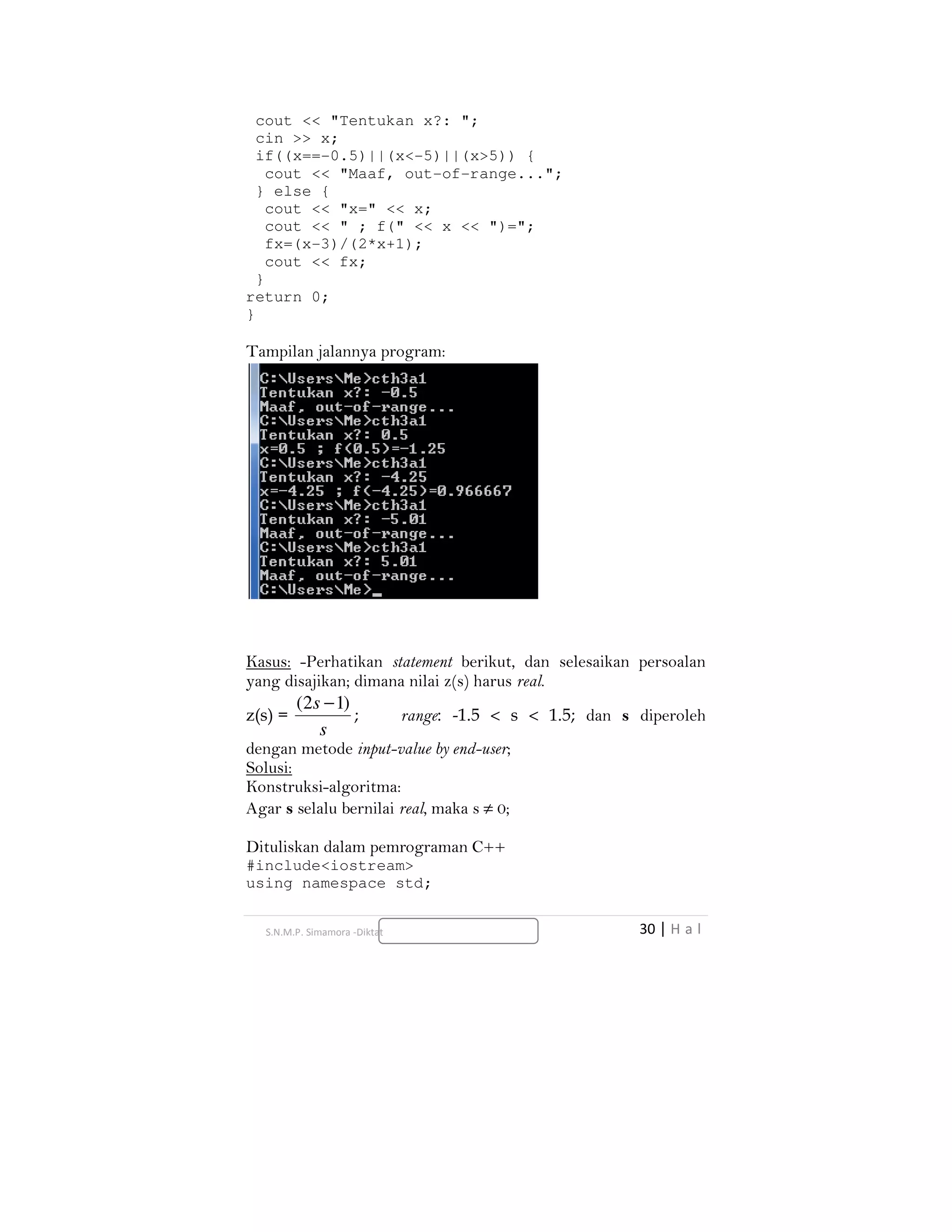 cout << "Tentukan x?: ";
cin >> x;
if((x==-0.5)||(x<-5)||(x>5)) {
cout << "Maaf, out-of-range...";
} else {
cout << "x=" << x;
cout << " ; f(" << x << ")=";
fx=(x-3)/(2*x+1);
cout << fx;
}
return 0;
}

Tampilan jalannya program:

C:\Users\Me>cth3a1
Tentukan x?: -0.5
Maaf, out-of-range...
C:\Users\Me>cth3a1
Tentukan x?: 0.5
x=0.5 ; f(0.5)=-1.25
C:\Users\Me>cth3a1
Tentukan x?: -4.25
x=-4.25 ; f(-4.25)=0.966667
C:\Users\Me>cth3a1
Tentukan x?: -5.01
Maaf, out-of-range...
C:\Users\Me>cth3a1
Tentukan x?: 5.01
Maaf, out-of-range...
C:\Users\Me>_

Kasus: -Perhatikan statement berikut, dan selesaikan persoalan yang disajikan; dimana nilai z(s) harus real.

z(s) = $\frac{(2s-1)}{s}$; range: -1.5 < s < 1.5; dan s diperoleh dengan metode input-value by end-user;

Solusi:
Konstruksi-algoritma:
Agar s selalu bernilai real, maka s $\neq$ 0;

Dituliskan dalam pemrograman C++
#include<iostream>
using namespace std;

S.N.M.P. Simamora -Diktat
30 | H a l